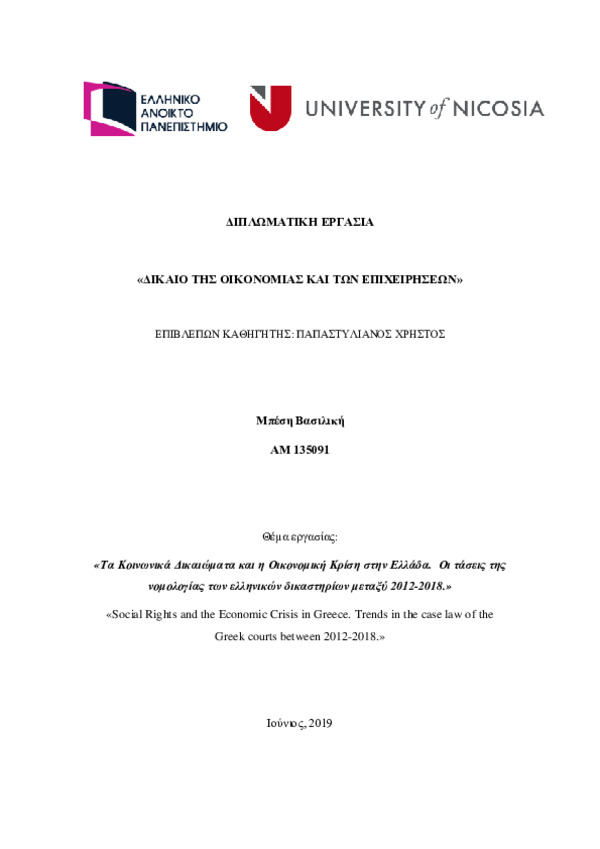 ΕΛΛΗΝΙΚΟ ΑΝΟΙΚΤΟ ΠΑΝΕΠΙΣΤΗΜΙΟ

UNIVERSITY of NICOSIA

ΔΙΠΛΩΜΑΤΙΚΗ ΕΡΓΑΣΙΑ

«ΔΙΚΑΙΟ ΤΗΣ ΟΙΚΟΝΟΜΙΑΣ ΚΑΙ ΤΩΝ ΕΠΙΧΕΙΡΗΣΕΩΝ»

ΕΠΙΒΛΕΠΩΝ ΚΑΘΗΓΗΤΗΣ: ΠΑΠΑΣΤΥΛΙΑΝΟΣ ΧΡΗΣΤΟΣ

Μπέση Βασιλική

ΑΜ 135091

Θέμα εργασίας:

«Τα Κοινωνικά Δικαιώματα και η Οικονομική Κρίση στην Ελλάδα. Οι τάσεις της νομολογίας των ελληνικών δικαστηρίων μεταξύ 2012-2018.»

«Social Rights and the Economic Crisis in Greece. Trends in the case law of the Greek courts between 2012-2018.»

Ιούνιος, 2019